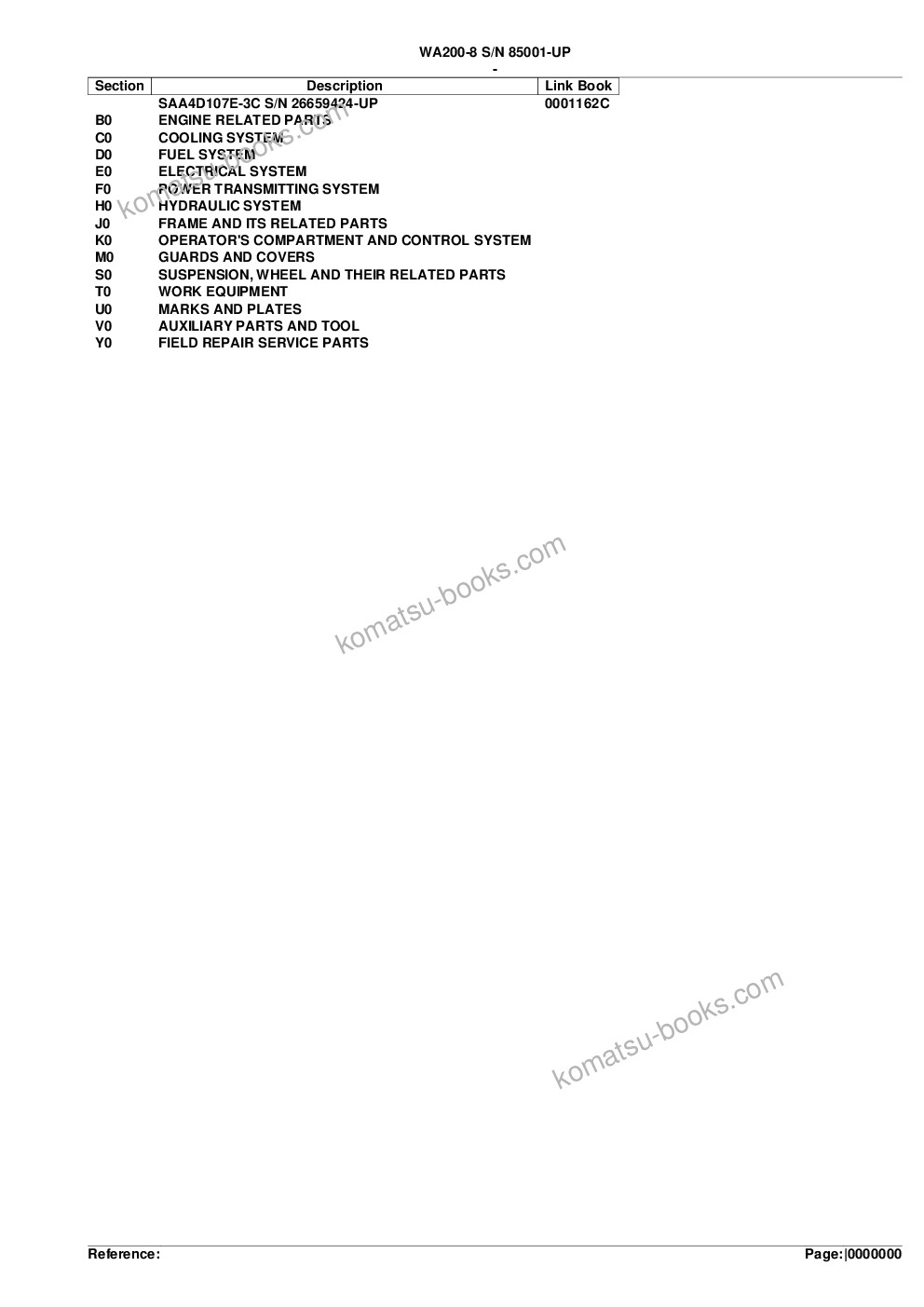 WA200-8 S/N 85001-UP
-

| Section | Description | Link Book |
|---|---|---|
| | SAA4D107E-3C S/N 26659424-UP | 0001162C |
| B0 | ENGINE RELATED PARTS | |
| C0 | COOLING SYSTEM | |
| D0 | FUEL SYSTEM | |
| E0 | ELECTRICAL SYSTEM | |
| F0 | POWER TRANSMITTING SYSTEM | |
| H0 | HYDRAULIC SYSTEM | |
| J0 | FRAME AND ITS RELATED PARTS | |
| K0 | OPERATOR'S COMPARTMENT AND CONTROL SYSTEM | |
| M0 | GUARDS AND COVERS | |
| S0 | SUSPENSION, WHEEL AND THEIR RELATED PARTS | |
| T0 | WORK EQUIPMENT | |
| U0 | MARKS AND PLATES | |
| V0 | AUXILIARY PARTS AND TOOL | |
| Y0 | FIELD REPAIR SERVICE PARTS | |

komatsu-books.com

komatsu-books.com

komatsu-books.com

Reference:

Page:|0000000